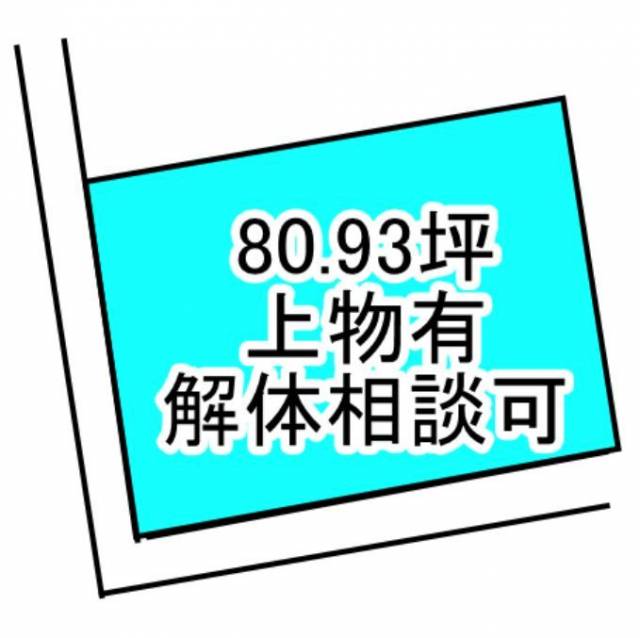 80.93坪
上物有
解体相談可